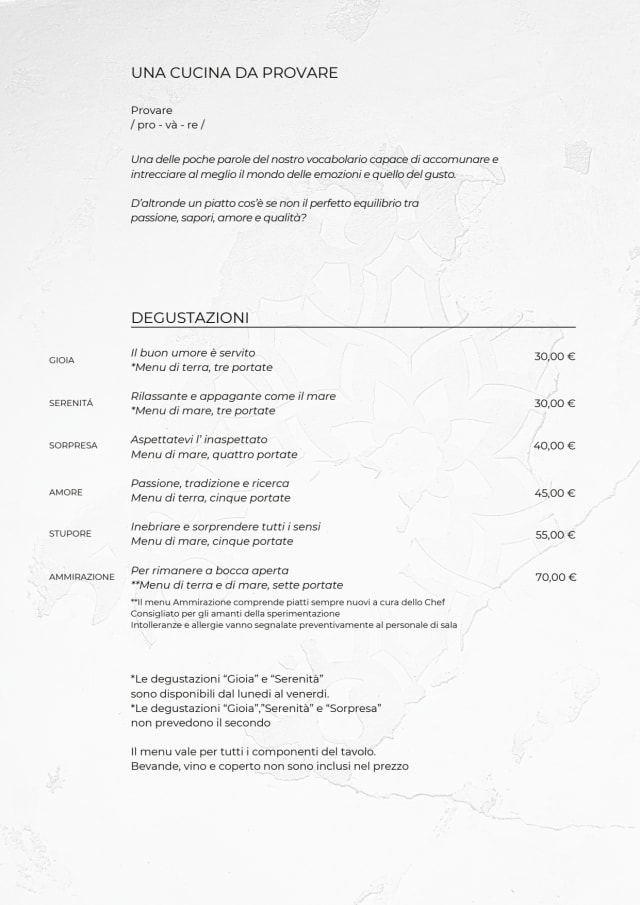 UNA CUCINA DA PROVARE

Provare
/ pro - và - re /

Una delle poche parole del nostro vocabolario capace di accomunare e intrecciare al meglio il mondo delle emozioni e quello del gusto.

D'altronde un piatto cos'è se non il perfetto equilibrio tra passione, sapori, amore e qualità?

DEGUSTAZIONI

GIOIA
Il buon umore è servito
*Menu di terra, tre portate
30,00 €

SERENITÁ
Rilassante e appagante come il mare
*Menu di mare, tre portate
30,00 €

SORPRESA
Aspettatevi l' inaspettato
Menu di mare, quattro portate
40,00 €

AMORE
Passione, tradizione e ricerca
Menu di terra, cinque portate
45,00 €

STUPORE
Inebriare e sorprendere tutti i sensi
Menu di mare, cinque portate
55,00 €

AMMIRAZIONE
Per rimanere a bocca aperta
**Menu di terra e di mare, sette portate
70,00 €

**Il menu Ammirazione comprende piatti sempre nuovi a cura dello Chef
Consigliato per gli amanti della sperimentazione
Intolleranze e allergie vanno segnalate preventivamente al personale di sala

*Le degustazioni "Gioia" e "Serenità" sono disponibili dal lunedì al venerdì.
*Le degustazioni "Gioia","Serenità" e "Sorpresa" non prevedono il secondo

Il menu vale per tutti i componenti del tavolo.
Bevande, vino e coperto non sono inclusi nel prezzo